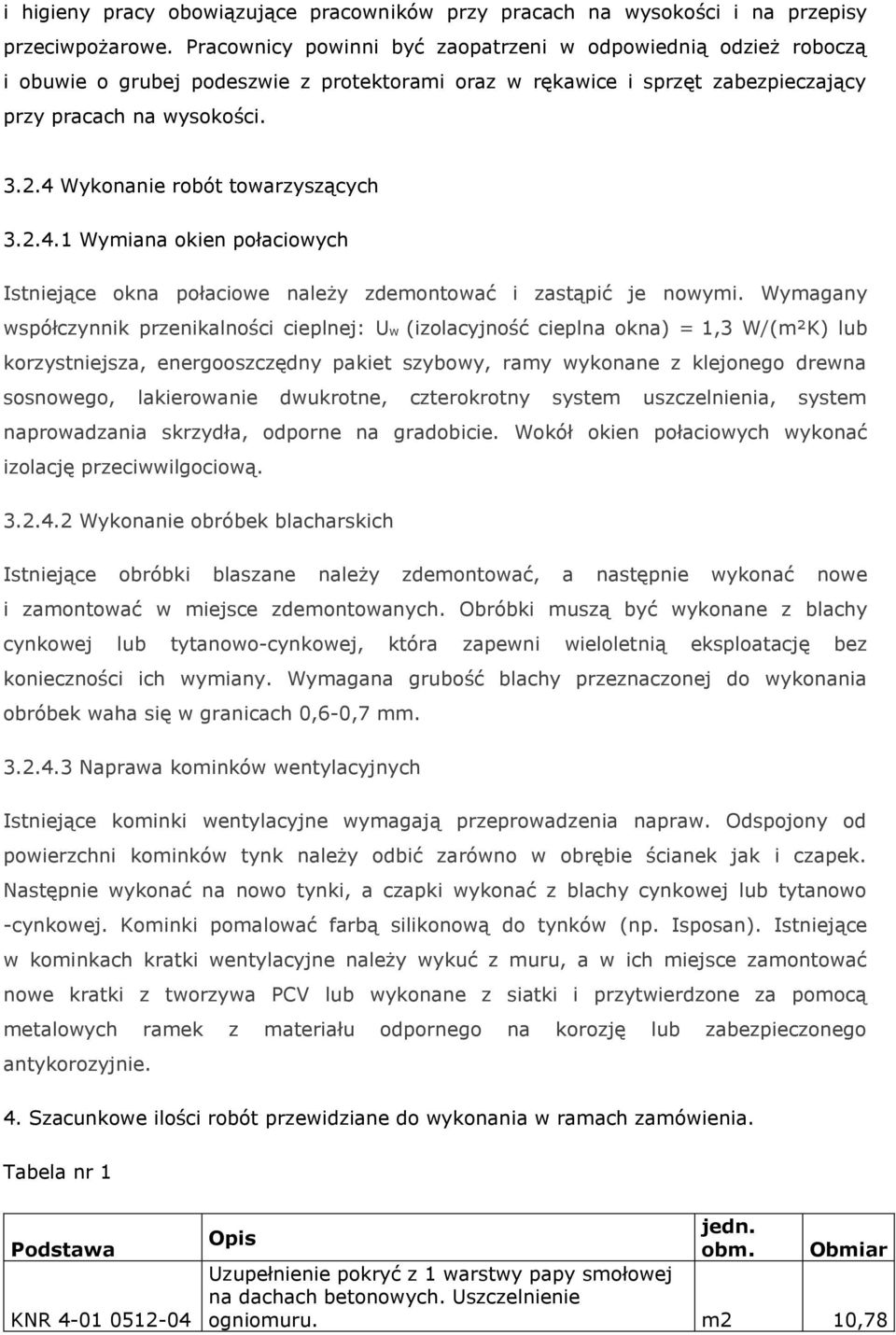 i higieny pracy obowiązujące pracowników przy pracach na wysokości i na przepisy przeciwpożarowe. Pracownicy powinni być zaopatrzeni w odpowiednią odzież roboczą i obuwie o grubej podeszwie z protektorami oraz w rękawice i sprzęt zabezpieczający przy pracach na wysokości.

3.2.4 Wykonanie robót towarzyszących

3.2.4.1 Wymiana okien połaciowych

Istniejące okna połaciowe należy zdemontować i zastąpić je nowymi. Wymagany współczynnik przenikalności cieplnej: $U_w$ (izolacyjność cieplna okna) = 1,3 W/(m²K) lub korzystniejsza, energooszczędny pakiet szybowy, ramy wykonane z klejonego drewna sosnowego, lakierowanie dwukrotne, czterokrotny system uszczelnienia, system naprowadzania skrzydła, odporne na gradobicie. Wokół okien połaciowych wykonać izolację przeciwwilgociową.

3.2.4.2 Wykonanie obróbek blacharskich

Istniejące obróbki blaszane należy zdemontować, a następnie wykonać nowe i zamontować w miejsce zdemontowanych. Obróbki muszą być wykonane z blachy cynkowej lub tytanowo-cynkowej, która zapewni wieloletnią eksploatację bez konieczności ich wymiany. Wymagana grubość blachy przeznaczonej do wykonania obróbek waha się w granicach 0,6-0,7 mm.

3.2.4.3 Naprawa kominków wentylacyjnych

Istniejące kominki wentylacyjne wymagają przeprowadzenia napraw. Odspojony od powierzchni kominków tynk należy odbić zarówno w obrębie ścianek jak i czapek. Następnie wykonać na nowo tynki, a czapki wykonać z blachy cynkowej lub tytanowo -cynkowej. Kominki pomalować farbą silikonową do tynków (np. Isposan). Istniejące w kominkach kratki wentylacyjne należy wykuć z muru, a w ich miejsce zamontować nowe kratki z tworzywa PCV lub wykonane z siatki i przytwierdzone za pomocą metalowych ramek z materiału odpornego na korozję lub zabezpieczonego antykorozyjnie.

4. Szacunkowe ilości robót przewidziane do wykonania w ramach zamówienia.

Tabela nr 1

| Podstawa | Opis | jedn. obm. | Obmiar |
|---|---|---|---|
| KNR 4-01 0512-04 | Uzupełnienie pokryć z 1 warstwy papy smołowej na dachach betonowych. Uszczelnienie ogniomuru. | m2 | 10,78 |